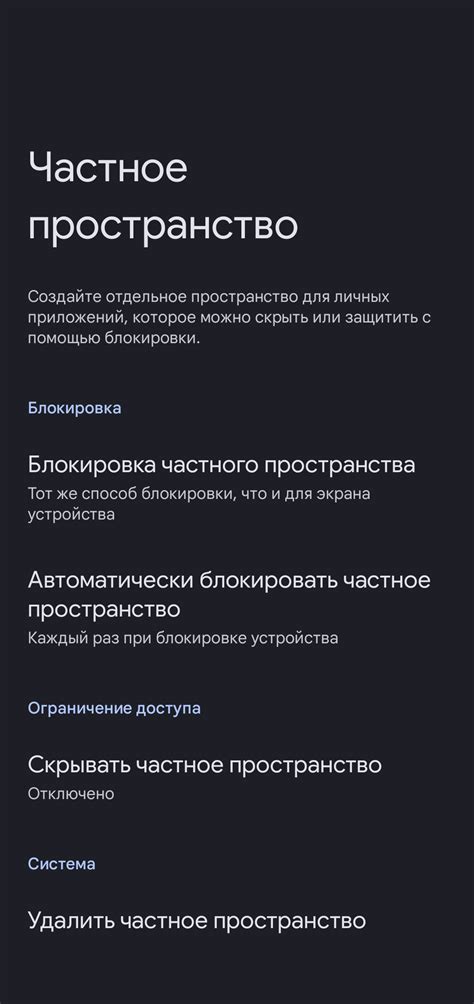 Частное пространство

Создайте отдельное пространство для личных приложений, которое можно скрыть или защитить с помощью блокировки.

Блокировка

Блокировка частного пространства
Тот же способ блокировки, что и для экрана устройства

Автоматически блокировать частное пространство
Каждый раз при блокировке устройства

Ограничение доступа

Скрывать частное пространство
Отключено

Система

Удалить частное пространство